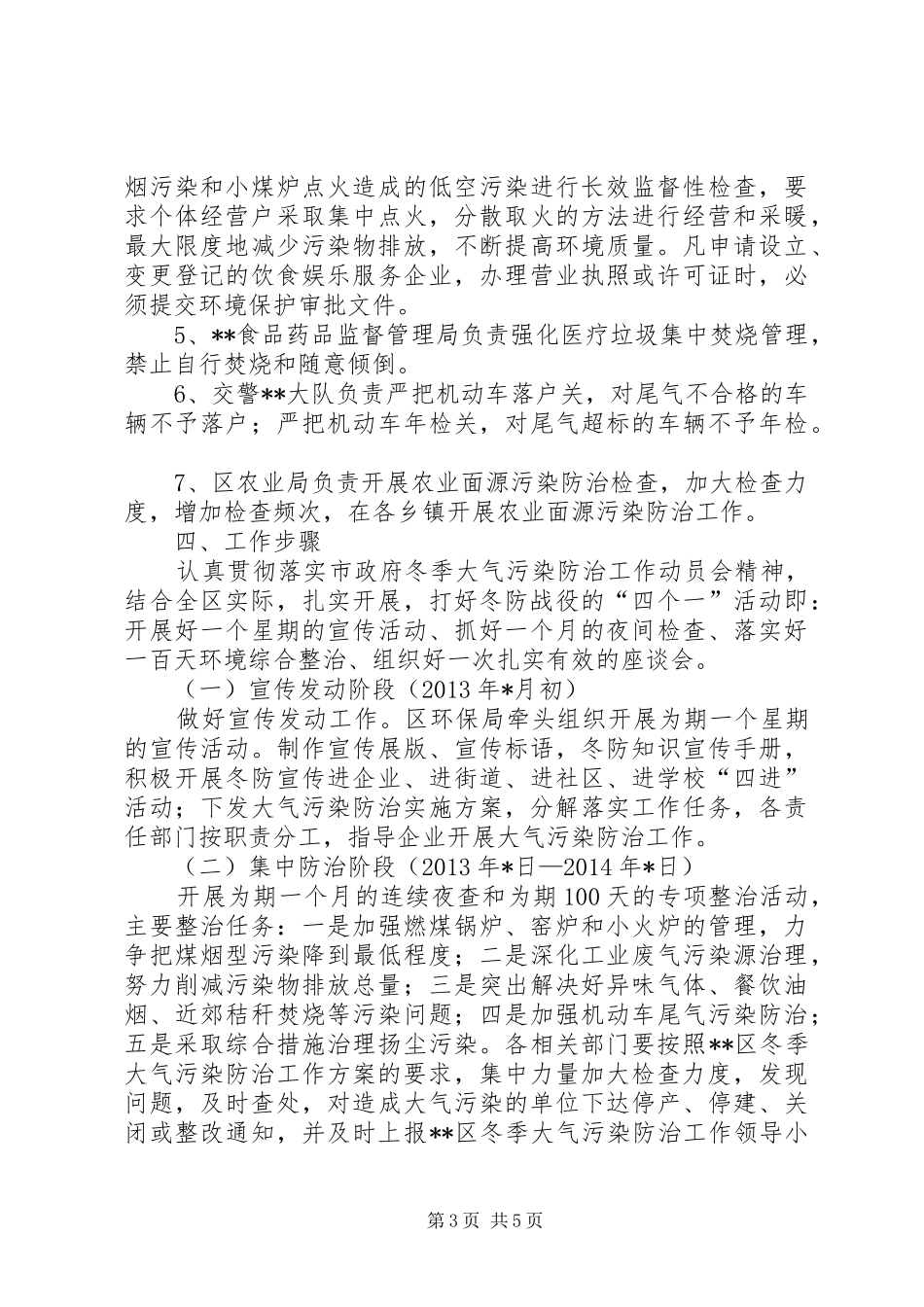 烟污染和小煤炉点火造成的低空污染进行长效监督性检查，要求个体经营户采取集中点火，分散取火的方法进行经营和采暖，最大限度地减少污染物排放，不断提高环境质量。凡申请设立、变更登记的饮食娱乐服务企业，办理营业执照或许可证时，必须提交环境保护审批文件。

5、**食品药品监督管理局负责强化医疗垃圾集中焚烧管理，禁止自行焚烧和随意倾倒。

6、交警**大队负责严把机动车落户关，对尾气不合格的车辆不予落户；严把机动车年检关，对尾气超标的车辆不予年检。

7、区农业局负责开展农业面源污染防治检查，加大检查力度，增加检查频次，在各乡镇开展农业面源污染防治工作。

四、工作步骤

认真贯彻落实市政府冬季大气污染防治工作动员会精神，结合全区实际，扎实开展，打好冬防战役的“四个一”活动即：开展好一个星期的宣传活动、抓好一个月的夜间检查、落实好一百天环境综合整治、组织好一次扎实有效的座谈会。

（一）宣传发动阶段（2013年*月初）

做好宣传发动工作。区环保局牵头组织开展为期一个星期的宣传活动。制作宣传展版、宣传标语，冬防知识宣传手册，积极开展冬防宣传进企业、进街道、进社区、进学校“四进”活动；下发大气污染防治实施方案，分解落实工作任务，各责任部门按职责分工，指导企业开展大气污染防治工作。

（二）集中防治阶段（2013年*日—2014年*日）

开展为期一个月的连续夜查和为期100天的专项整治活动，主要整治任务：一是加强燃煤锅炉、窑炉和小火炉的管理，力争把煤烟型污染降到最低程度；二是深化工业废气污染源治理，努力削减污染物排放总量；三是突出解决好异味气体、餐饮油烟、近郊秸秆焚烧等污染问题；四是加强机动车尾气污染防治；五是采取综合措施治理扬尘污染。各相关部门要按照**区冬季大气污染防治工作方案的要求，集中力量加大检查力度，发现问题，及时查处，对造成大气污染的单位下达停产、停建、关闭或整改通知，并及时上报**区冬季大气污染防治工作领导小

第3页 共5页